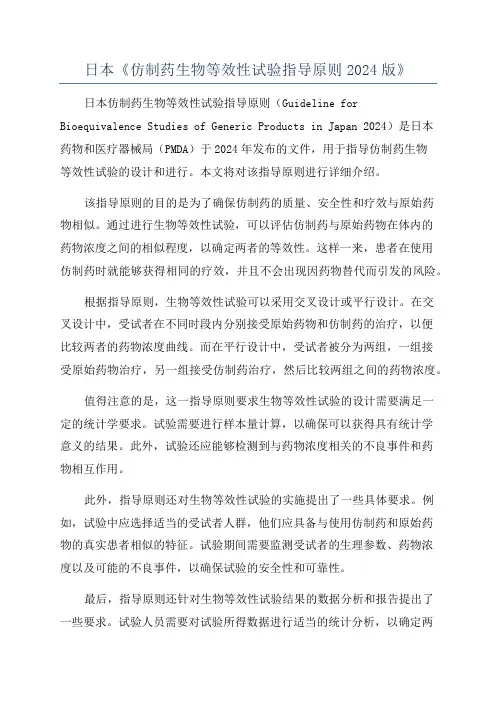 日本《仿制药生物等效性试验指导原则 2024 版》

日本仿制药生物等效性试验指导原则（Guideline for Bioequivalence Studies of Generic Products in Japan 2024）是日本药物和医疗器械局（PMDA）于 2024 年发布的文件，用于指导仿制药生物等效性试验的设计和进行。本文将对该指导原则进行详细介绍。

该指导原则的目的是为了确保仿制药的质量、安全性和疗效与原始药物相似。通过进行生物等效性试验，可以评估仿制药与原始药物在体内的药物浓度之间的相似程度，以确定两者的等效性。这样一来，患者在使用仿制药时就能够获得相同的疗效，并且不会出现因药物替代而引发的风险。

根据指导原则，生物等效性试验可以采用交叉设计或平行设计。在交叉设计中，受试者在不同时段内分别接受原始药物和仿制药的治疗，以便比较两者的药物浓度曲线。而在平行设计中，受试者被分为两组，一组接受原始药物治疗，另一组接受仿制药治疗，然后比较两组之间的药物浓度。

值得注意的是，这一指导原则要求生物等效性试验的设计需要满足一定的统计学要求。试验需要进行样本量计算，以确保可以获得具有统计学意义的结果。此外，试验还应能够检测到与药物浓度相关的不良事件和药物相互作用。

此外，指导原则还对生物等效性试验的实施提出了一些具体要求。例如，试验中应选择适当的受试者人群，他们应具备与使用仿制药和原始药物的真实患者相似的特征。试验期间需要监测受试者的生理参数、药物浓度以及可能的不良事件，以确保试验的安全性和可靠性。

最后，指导原则还针对生物等效性试验结果的数据分析和报告提出了一些要求。试验人员需要对试验所得数据进行适当的统计分析，以确定两